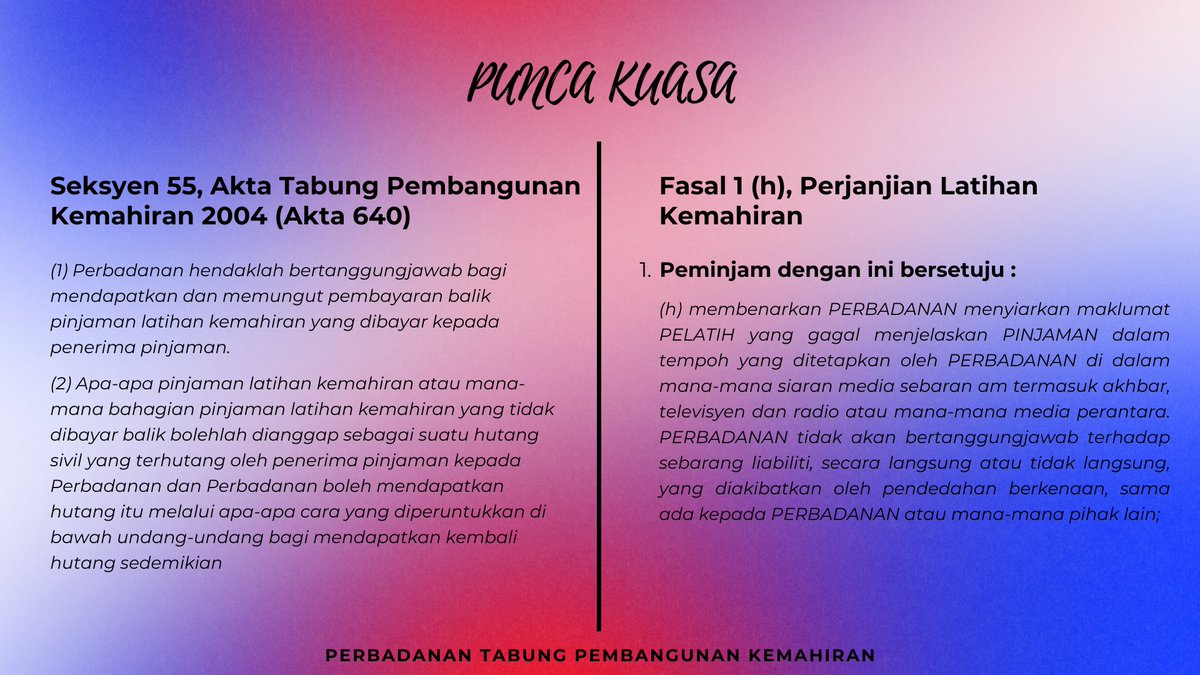 PUNCA KUASA

Seksyen 55, Akta Tabung Pembangunan Kemahiran 2004 (Akta 640)

(1) Perbadanan hendaklah bertanggungjawab bagi mendapatkan dan memungut pembayaran balik pinjaman latihan kemahiran yang dibayar kepada penerima pinjaman.

(2) Apa-apa pinjaman latihan kemahiran atau mana-mana bahagian pinjaman latihan kemahiran yang tidak dibayar balik bolehlah dianggap sebagai suatu hutang sivil yang terhutang oleh penerima pinjaman kepada Perbadanan dan Perbadanan boleh mendapatkan hutang itu melalui apa-apa cara yang diperuntukkan di bawah undang-undang bagi mendapatkan kembali hutang sedemikian

Fasal 1 (h), Perjanjian Latihan Kemahiran

1. Peminjam dengan ini bersetuju :

(h) membenarkan PERBADANAN menyiarkan maklumat PELATIH yang gagal menjelaskan PINJAMAN dalam tempoh yang ditetapkan oleh PERBADANAN di dalam mana-mana siaran media sebaran am termasuk akhbar, televisyen dan radio atau mana-mana media perantara. PERBADANAN tidak akan bertanggungjawab terhadap sebarang liabiliti, secara langsung atau tidak langsung, yang diakibatkan oleh pendedahan berkenaan, sama ada kepada PERBADANAN atau mana-mana pihak lain;

PERBADANAN TABUNG PEMBANGUNAN KEMAHIRAN